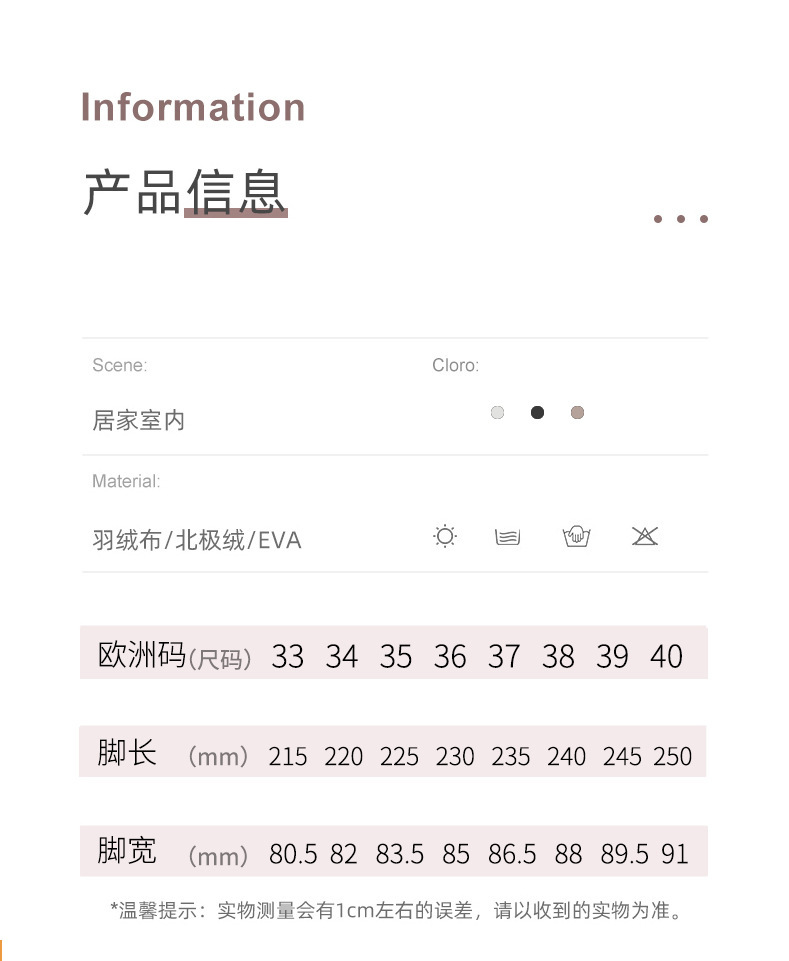 Information

产品信息

Scene:

居家室内

Cloro:

Material:

羽绒布/北极绒/EVA

| 欧洲码(尺码) | 33 | 34 | 35 | 36 | 37 | 38 | 39 | 40 |
|---|---|---|---|---|---|---|---|---|
| 脚长 (mm) | 215 | 220 | 225 | 230 | 235 | 240 | 245 | 250 |
| 脚宽 (mm) | 80.5 | 82 | 83.5 | 85 | 86.5 | 88 | 89.5 | 91 |

*温馨提示：实物测量会有1cm左右的误差，请以收到的实物为准。